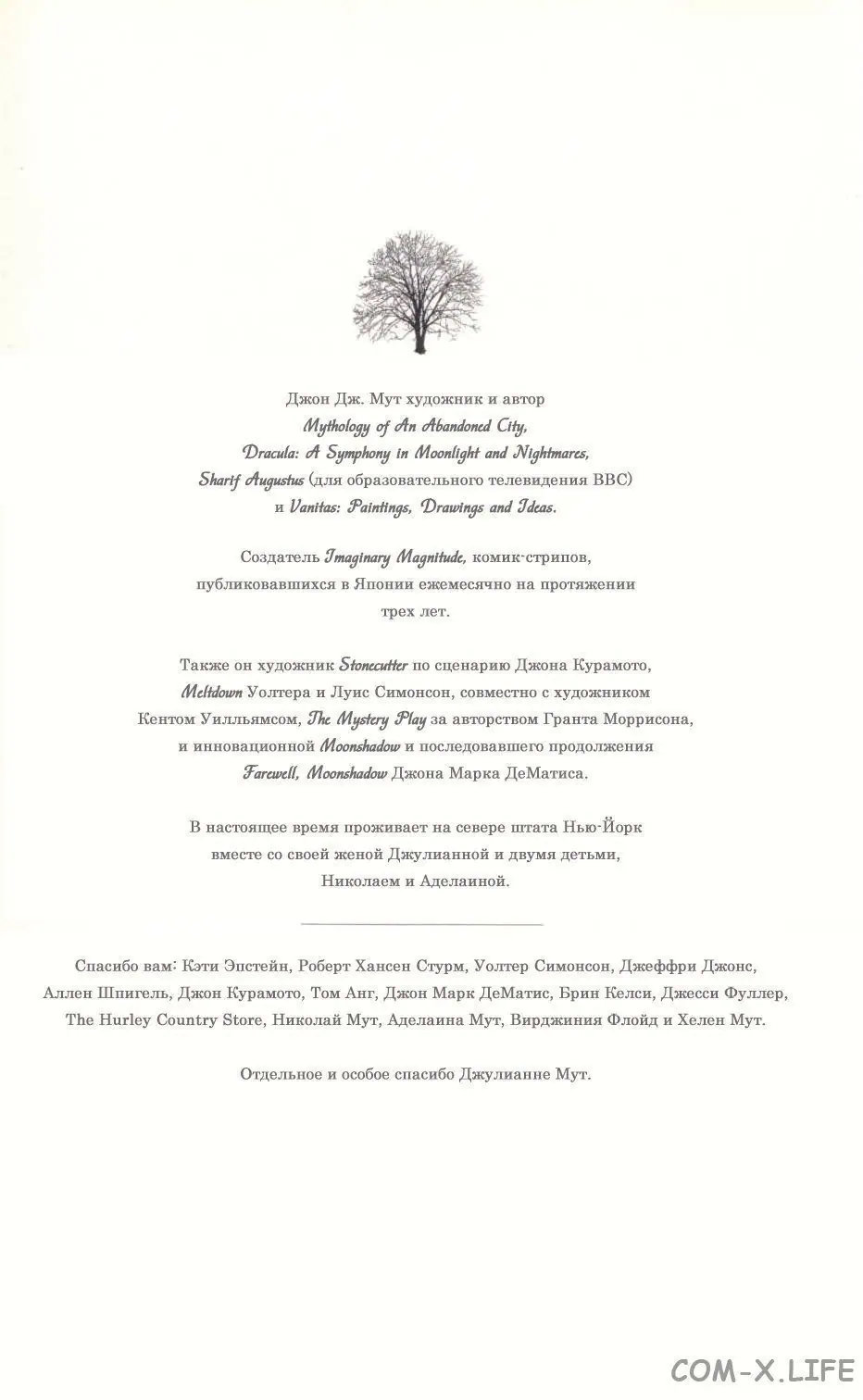 Джон Дж. Мут художник и автор
Mythology of An Abandoned City,
Dracula: A Symphony in Moonlight and Nightmares,
Sharif Augustus (для образовательного телевидения BBC)
и Vanitas: Paintings, Drawings and Ideas.

Создатель Imaginary Magnitude, комик-стрипов, публиковавшихся в Японии ежемесячно на протяжении трех лет.

Также он художник Stonecutter по сценарию Джона Курамото, Meltdown Уолтера и Луис Симонсон, совместно с художником Кентом Уилльямсом, The Mystery Play за авторством Гранта Моррисона, и инновационной Moonshadow и последовавшего продолжения Farewell, Moonshadow Джона Марка ДеМатиса.

В настоящее время проживает на севере штата Нью-Йорк вместе со своей женой Джулианной и двумя детьми, Николаем и Аделаиной.

Спасибо вам: Кэти Эпстейн, Роберт Хансен Стурм, Уолтер Симонсон, Джеффри Джонс, Аллен Шпигель, Джон Курамото, Том Анг, Джон Марк ДеМатис, Брин Келси, Джесси Фуллер, The Hurley Country Store, Николай Мут, Аделаина Мут, Вирджиния Флойд и Хелен Мут.

Отдельное и особое спасибо Джулианне Мут.

COM-X.LIFE